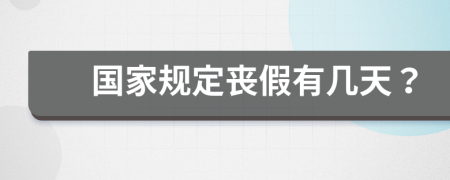 国家规定丧假有几天？